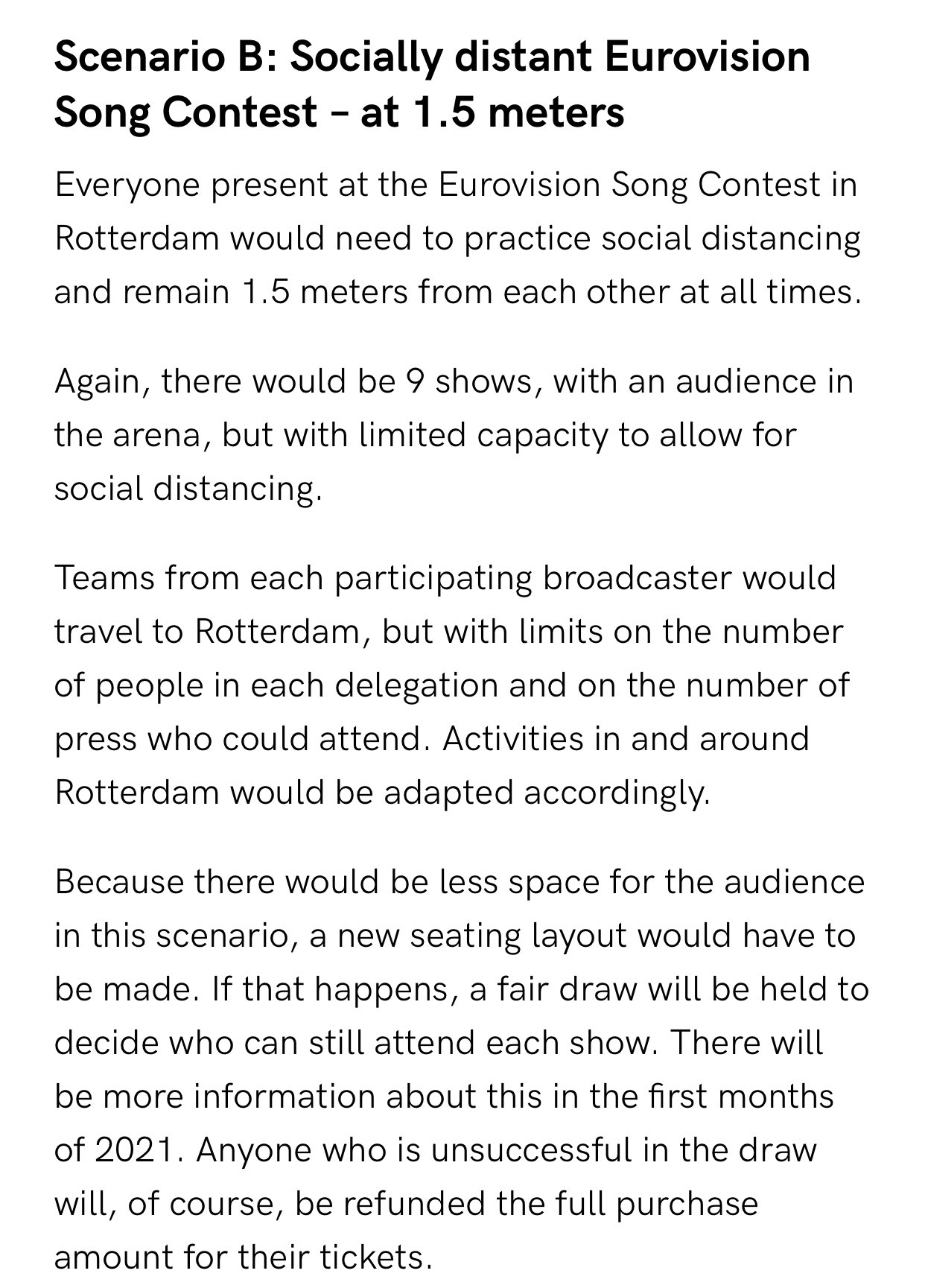 Scenario B: Socially distant Eurovision Song Contest – at 1.5 meters

Everyone present at the Eurovision Song Contest in Rotterdam would need to practice social distancing and remain 1.5 meters from each other at all times.

Again, there would be 9 shows, with an audience in the arena, but with limited capacity to allow for social distancing.

Teams from each participating broadcaster would travel to Rotterdam, but with limits on the number of people in each delegation and on the number of press who could attend. Activities in and around Rotterdam would be adapted accordingly.

Because there would be less space for the audience in this scenario, a new seating layout would have to be made. If that happens, a fair draw will be held to decide who can still attend each show. There will be more information about this in the first months of 2021. Anyone who is unsuccessful in the draw will, of course, be refunded the full purchase amount for their tickets.